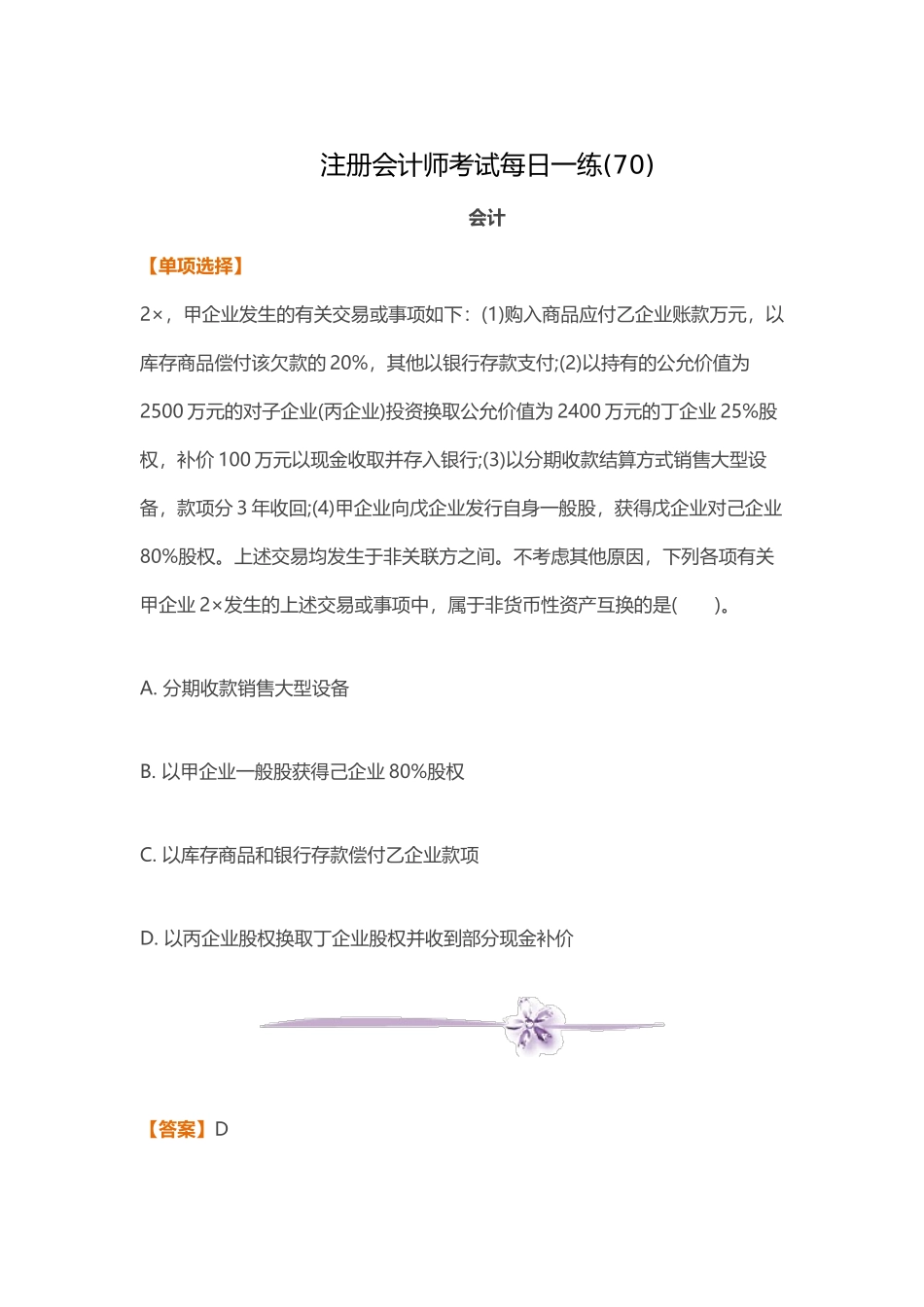 注册会计师考试每日一练(70)

会计

【单项选择】

2×，甲企业发生的有关交易或事项如下：(1)购入商品应付乙企业账款万元，以库存商品偿付该欠款的 20%，其他以银行存款支付;(2)以持有的公允价值为 2500 万元的对子企业(丙企业)投资换取公允价值为 2400 万元的丁企业 25%股权，补价 100 万元以现金收取并存入银行;(3)以分期收款结算方式销售大型设备，款项分 3 年收回;(4)甲企业向戊企业发行自身一般股，获得戊企业对己企业 80%股权。上述交易均发生于非关联方之间。不考虑其他原因，下列各项有关甲企业 2×发生的上述交易或事项中，属于非货币性资产互换的是(　　)。

A. 分期收款销售大型设备

B. 以甲企业一般股获得己企业 80%股权

C. 以库存商品和银行存款偿付乙企业款项

D. 以丙企业股权换取丁企业股权并收到部分现金补价

【答案】D